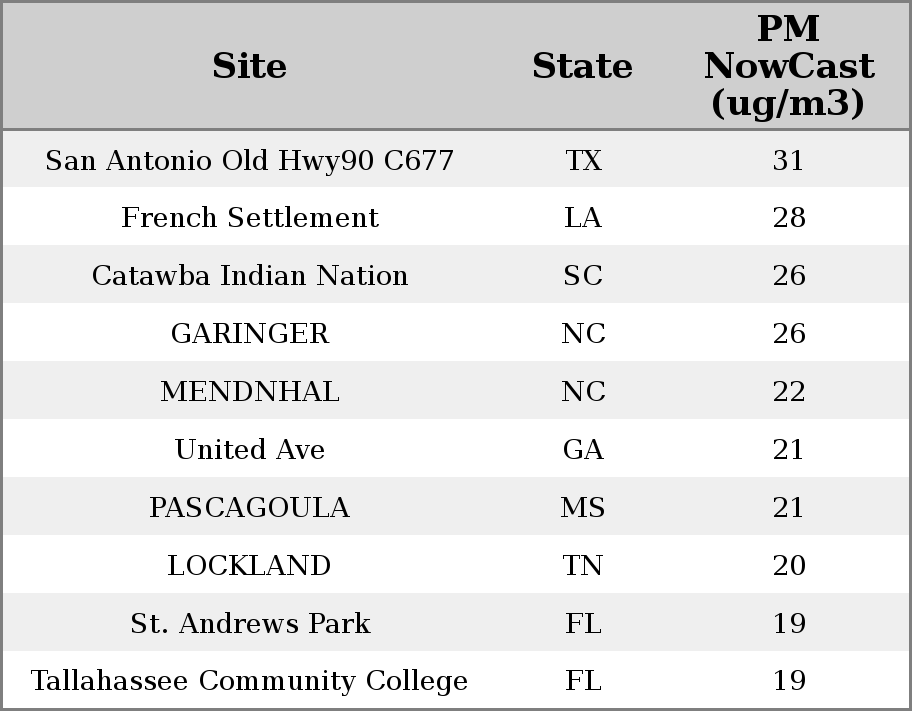 | Site | State | PM NowCast (ug/m3) |
|---|---|---|
| San Antonio Old Hwy90 C677 | TX | 31 |
| French Settlement | LA | 28 |
| Catawba Indian Nation | SC | 26 |
| GARINGER | NC | 26 |
| MENDNHAL | NC | 22 |
| United Ave | GA | 21 |
| PASCAGOULA | MS | 21 |
| LOCKLAND | TN | 20 |
| St. Andrews Park | FL | 19 |
| Tallahassee Community College | FL | 19 |